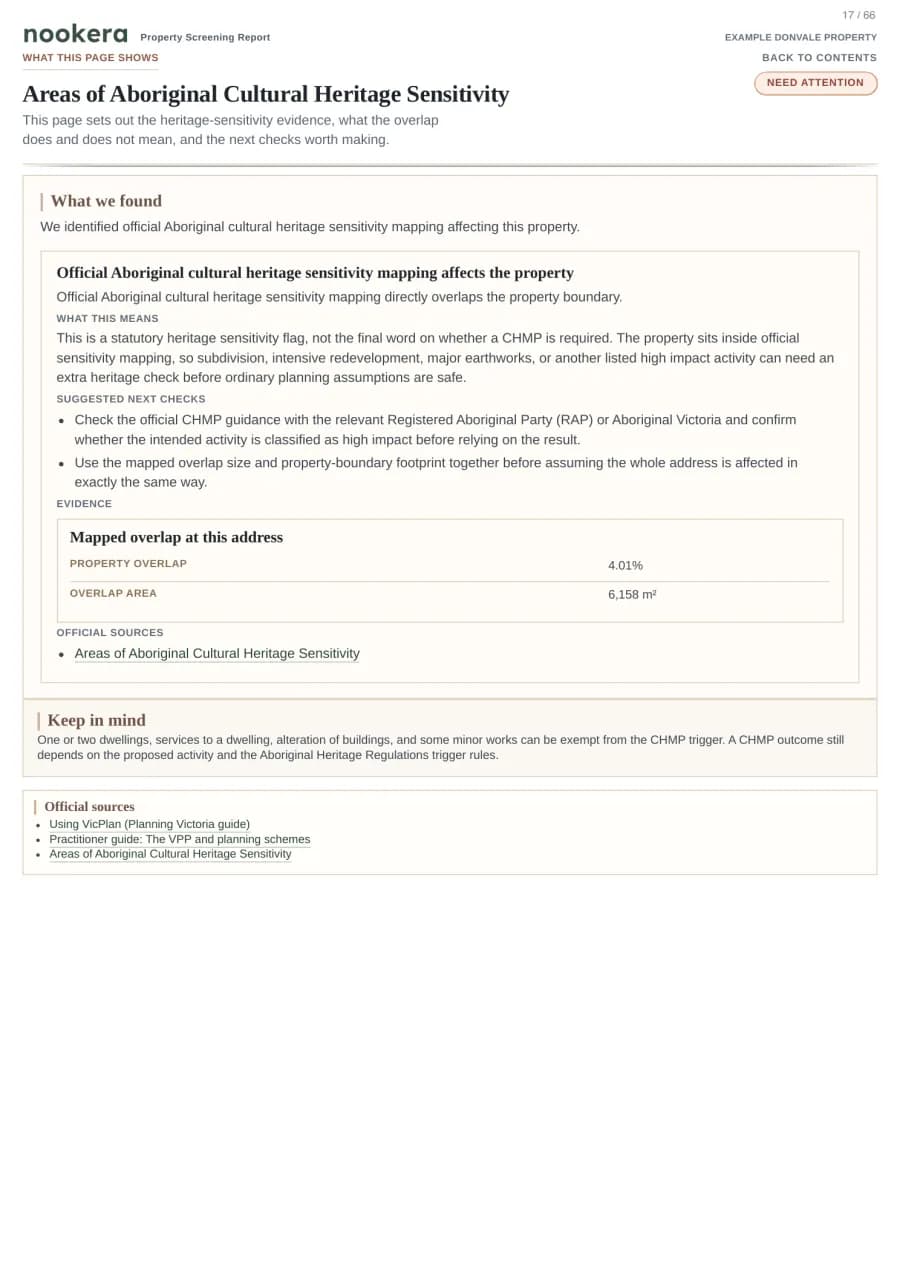 17 / 66

nookera Property Screening Report

EXAMPLE DONVALE PROPERTY

WHAT THIS PAGE SHOWS

BACK TO CONTENTS

NEED ATTENTION

Areas of Aboriginal Cultural Heritage Sensitivity

This page sets out the heritage-sensitivity evidence, what the overlap does and does not mean, and the next checks worth making.

What we found

We identified official Aboriginal cultural heritage sensitivity mapping affecting this property.

Official Aboriginal cultural heritage sensitivity mapping affects the property

Official Aboriginal cultural heritage sensitivity mapping directly overlaps the property boundary.

WHAT THIS MEANS

This is a statutory heritage sensitivity flag, not the final word on whether a CHMP is required. The property sits inside official sensitivity mapping, so subdivision, intensive redevelopment, major earthworks, or another listed high impact activity can need an extra heritage check before ordinary planning assumptions are safe.

SUGGESTED NEXT CHECKS

• Check the official CHMP guidance with the relevant Registered Aboriginal Party (RAP) or Aboriginal Victoria and confirm whether the intended activity is classified as high impact before relying on the result.
• Use the mapped overlap size and property-boundary footprint together before assuming the whole address is affected in exactly the same way.

EVIDENCE

Mapped overlap at this address

PROPERTY OVERLAP 4.01%

OVERLAP AREA 6,158 m²

OFFICIAL SOURCES

• Areas of Aboriginal Cultural Heritage Sensitivity

Keep in mind

One or two dwellings, services to a dwelling, alteration of buildings, and some minor works can be exempt from the CHMP trigger. A CHMP outcome still depends on the proposed activity and the Aboriginal Heritage Regulations trigger rules.

Official sources

• Using VicPlan (Planning Victoria guide)
• Practitioner guide: The VPP and planning schemes
• Areas of Aboriginal Cultural Heritage Sensitivity